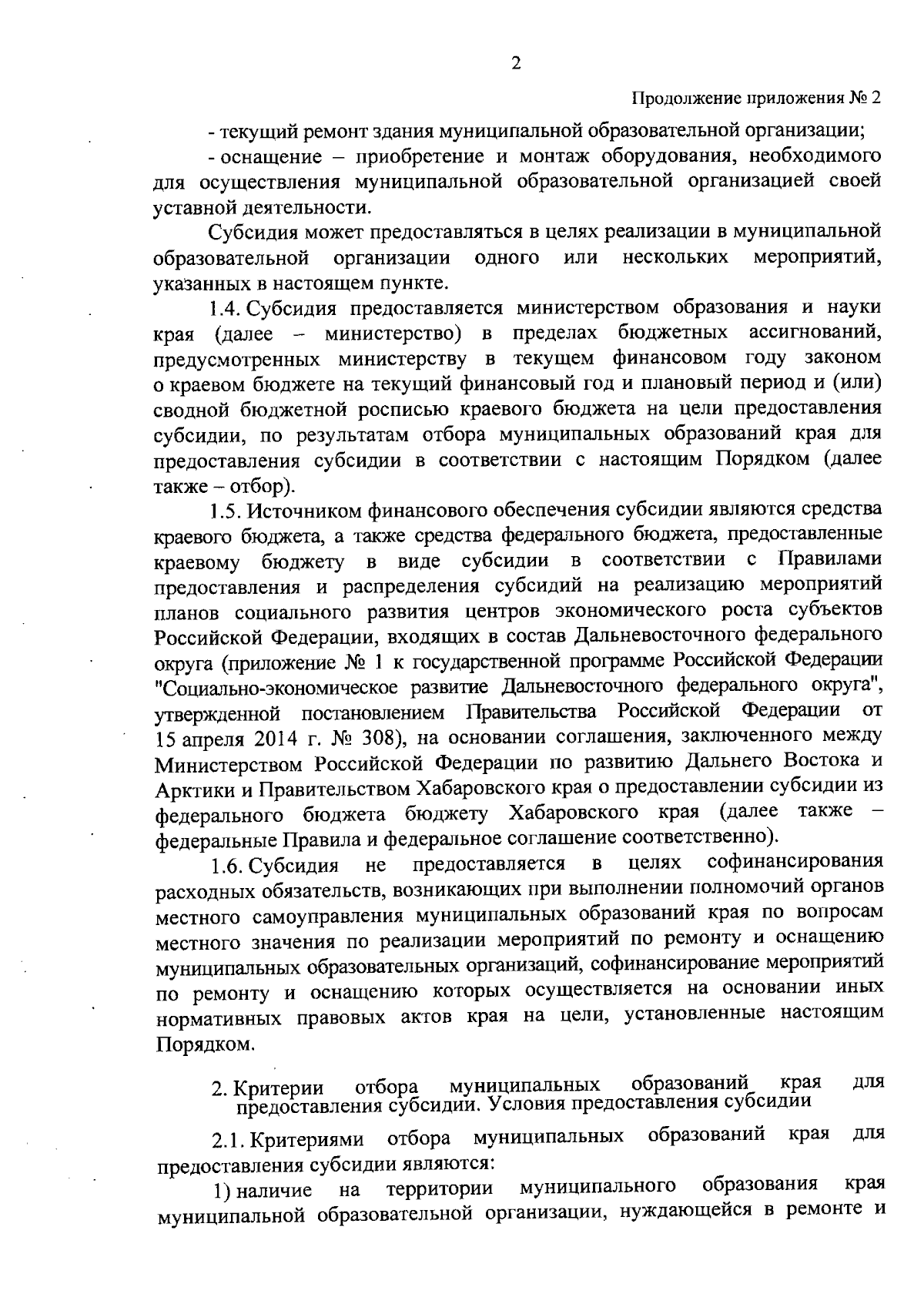 2

Продолжение приложения № 2

- текущий ремонт здания муниципальной образовательной организации;

- оснащение – приобретение и монтаж оборудования, необходимого для осуществления муниципальной образовательной организацией своей уставной деятельности.

Субсидия может предоставляться в целях реализации в муниципальной образовательной организации одного или нескольких мероприятий, указанных в настоящем пункте.

1.4. Субсидия предоставляется министерством образования и науки края (далее – министерство) в пределах бюджетных ассигнований, предусмотренных министерству в текущем финансовом году законом о краевом бюджете на текущий финансовый год и плановый период и (или) сводной бюджетной росписью краевого бюджета на цели предоставления субсидии, по результатам отбора муниципальных образований края для предоставления субсидии в соответствии с настоящим Порядком (далее также – отбор).

1.5. Источником финансового обеспечения субсидии являются средства краевого бюджета, а также средства федерального бюджета, предоставленные краевому бюджету в виде субсидии в соответствии с Правилами предоставления и распределения субсидий на реализацию мероприятий планов социального развития центров экономического роста субъектов Российской Федерации, входящих в состав Дальневосточного федерального округа (приложение № 1 к государственной программе Российской Федерации "Социально-экономическое развитие Дальневосточного федерального округа", утвержденной постановлением Правительства Российской Федерации от 15 апреля 2014 г. № 308), на основании соглашения, заключенного между Министерством Российской Федерации по развитию Дальнего Востока и Арктики и Правительством Хабаровского края о предоставлении субсидии из федерального бюджета бюджету Хабаровского края (далее также – федеральные Правила и федеральное соглашение соответственно).

1.6. Субсидия не предоставляется в целях софинансирования расходных обязательств, возникающих при выполнении полномочий органов местного самоуправления муниципальных образований края по вопросам местного значения по реализации мероприятий по ремонту и оснащению муниципальных образовательных организаций, софинансирование мероприятий по ремонту и оснащению которых осуществляется на основании иных нормативных правовых актов края на цели, установленные настоящим Порядком.

2. Критерии отбора муниципальных образований края для предоставления субсидии. Условия предоставления субсидии

2.1. Критериями отбора муниципальных образований края для предоставления субсидии являются:

1) наличие на территории муниципального образования края муниципальной образовательной организации, нуждающейся в ремонте и